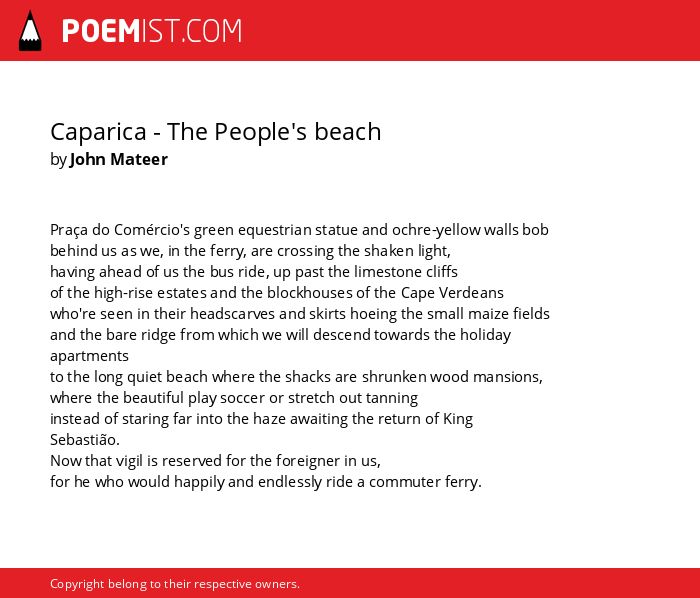 POEMIST.COM

Caparica - The People's beach
by John Mateer

Praça do Comércio's green equestrian statue and ochre-yellow walls bob
behind us as we, in the ferry, are crossing the shaken light,
having ahead of us the bus ride, up past the limestone cliffs
of the high-rise estates and the blockhouses of the Cape Verdeans
who're seen in their headscarves and skirts hoeing the small maize fields
and the bare ridge from which we will descend towards the holiday apartments
to the long quiet beach where the shacks are shrunken wood mansions,
where the beautiful play soccer or stretch out tanning
instead of staring far into the haze awaiting the return of King Sebastião.
Now that vigil is reserved for the foreigner in us,
for he who would happily and endlessly ride a commuter ferry.

Copyright belong to their respective owners.